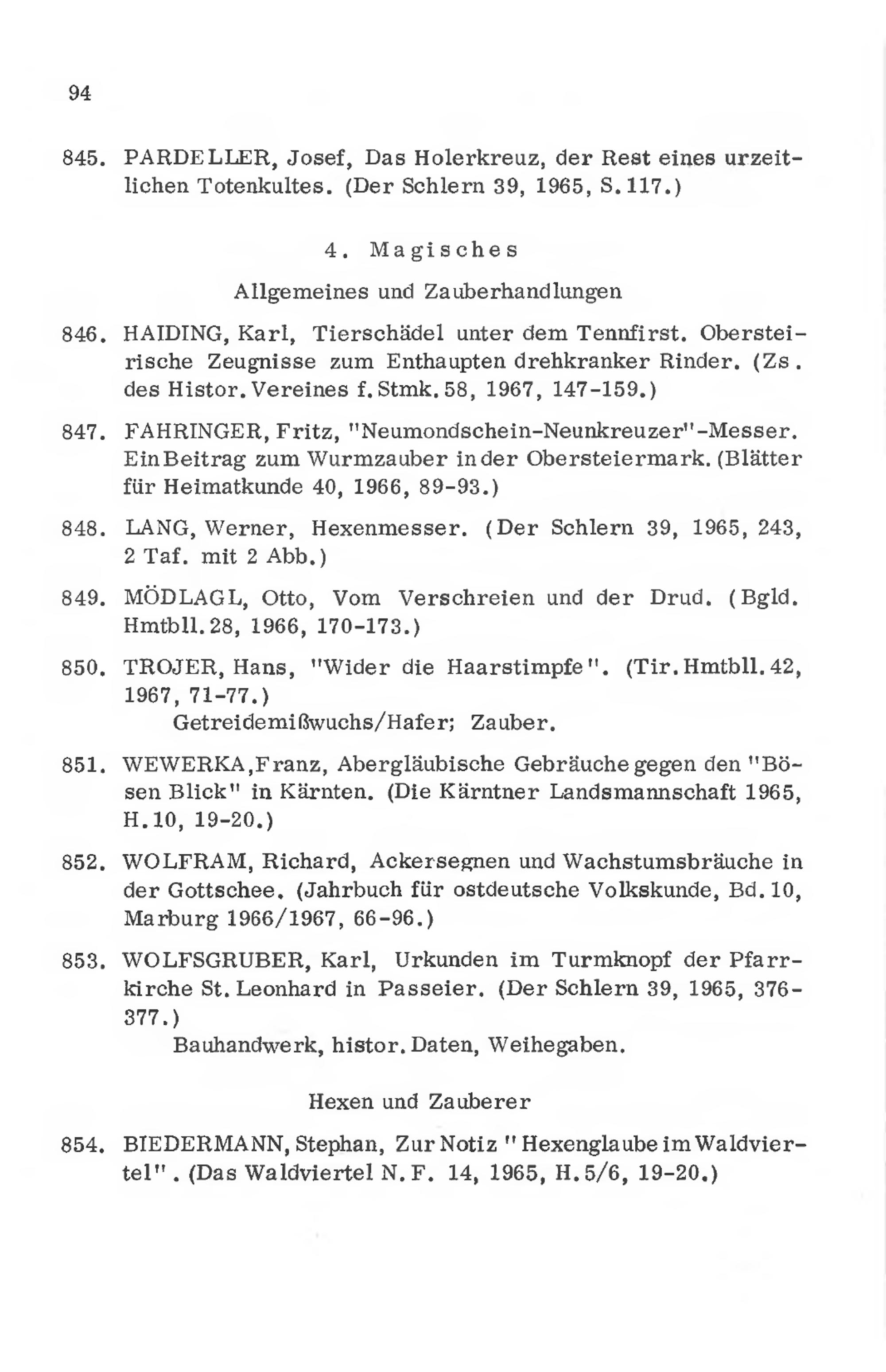 94

845. PARDELLER, Josef, Das Holerkreuz, der Rest eines urzeitlichen Totenkultes. (Der Schlern 39, 1965, S. 117.)

4. Magisches

Allgemeines und Zauberhandlungen

846. HAIDING, Karl, Tierschädel unter dem Tennfirst. Obersteirische Zeugnisse zum Enthaupten drehkranker Rinder. (Zs. des Histor. Vereines f. Stmk. 58, 1967, 147-159.)

847. FAHRINGER, Fritz, "Neumondschein-Neunkreuzer"-Messer. Ein Beitrag zum Wurmzauber in der Obersteiermark. (Blätter für Heimatkunde 40, 1966, 89-93.)

848. LANG, Werner, Hexenmesser. (Der Schlern 39, 1965, 243, 2 Taf. mit 2 Abb.)

849. MÖDLAGL, Otto, Vom Verschreien und der Drud. (Bgld. Hmtbll. 28, 1966, 170-173.)

850. TROJER, Hans, "Wider die Haarstimpfe". (Tir. Hmtbll. 42, 1967, 71-77.)
Getreidemißwuchs/Hafer; Zauber.

851. WEWERKA, Franz, Abergläubische Gebräuche gegen den "Bösen Blick" in Kärnten. (Die Kärntner Landsmannschaft 1965, H. 10, 19-20.)

852. WOLFRAM, Richard, Ackersegnen und Wachstumsbräuche in der Gottschee. (Jahrbuch für ostdeutsche Volkskunde, Bd. 10, Marburg 1966/1967, 66-96.)

853. WOLFSGRUBER, Karl, Urkunden im Turmknopf der Pfarrkirche St. Leonhard in Passeier. (Der Schlern 39, 1965, 376-377.)
Bauhandwerk, histor. Daten, Weihegaben.

Hexen und Zauberer

854. BIEDERMANN, Stephan, Zur Notiz "Hexenglaube im Waldviertel". (Das Waldviertel N. F. 14, 1965, H. 5/6, 19-20.)